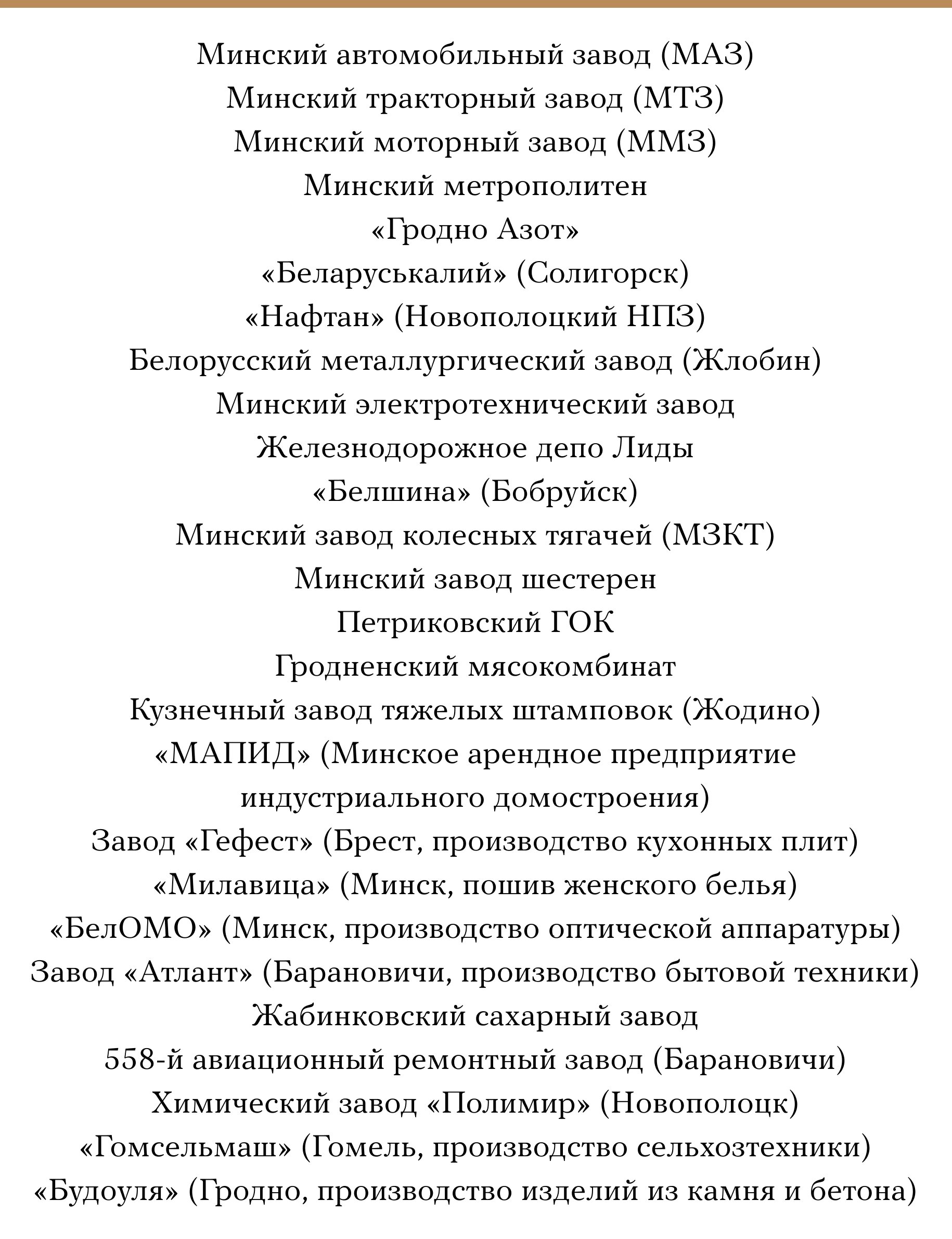 Минский автомобильный завод (МАЗ)
Минский тракторный завод (МТЗ)
Минский моторный завод (ММЗ)
Минский метрополитен
«Гродно Азот»
«Беларуськалий» (Солигорск)
«Нафтан» (Новополоцкий НПЗ)
Белорусский металлургический завод (Жлобин)
Минский электротехнический завод
Железнодорожное депо Лиды
«Белшина» (Бобруйск)
Минский завод колесных тягачей (МЗКТ)
Минский завод шестерен
Петриковский ГОК
Гродненский мясокомбинат
Кузнечный завод тяжелых штамповок (Жодино)
«МАПИД» (Минское арендное предприятие индустриального домостроения)
Завод «Гефест» (Брест, производство кухонных плит)
«Милавица» (Минск, пошив женского белья)
«БелОМО» (Минск, производство оптической аппаратуры)
Завод «Атлант» (Барановичи, производство бытовой техники)
Жабинковский сахарный завод
558-й авиационный ремонтный завод (Барановичи)
Химический завод «Полимир» (Новополоцк)
«Гомсельмаш» (Гомель, производство сельхозтехники)
«Будоуля» (Гродно, производство изделий из камня и бетона)